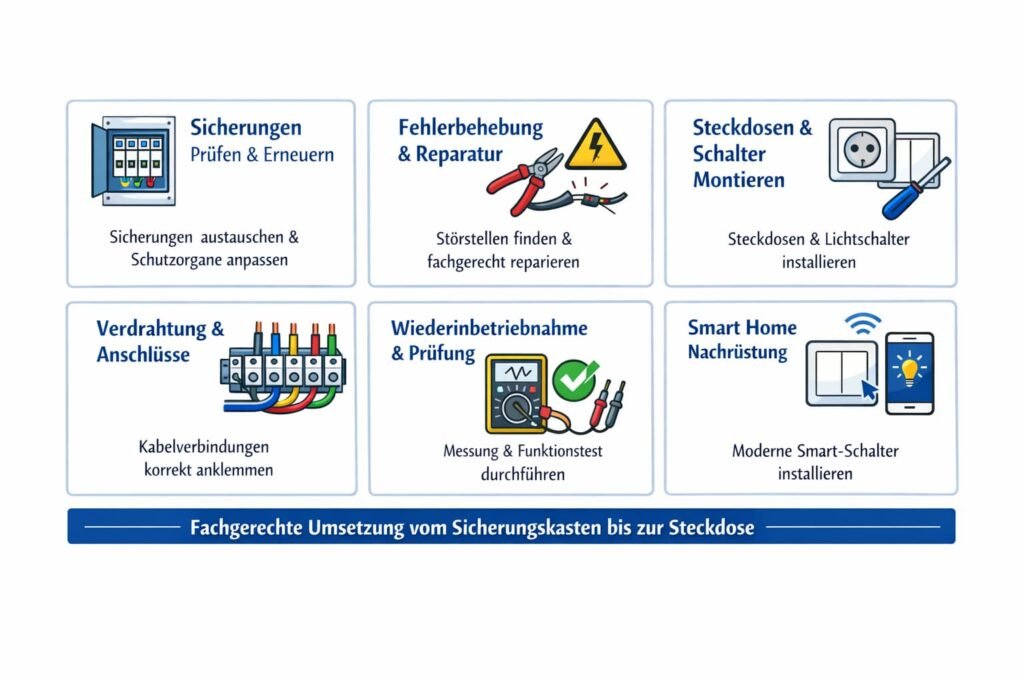 Sicherungen
Prüfen & Erneuern

Sicherungen austauschen & Schutzorgane anpassen

Fehlerbehebung & Reparatur

Störstellen finden & fachgerecht reparieren

Steckdosen & Schalter Montieren

Steckdosen & Lichtschalter installieren

Verdrahtung & Anschlüsse

Kabelverbindungen korrekt anklemmen

Wiederinbetriebnahme & Prüfung

Messung & Funktionstest durchführen

Smart Home Nachrüstung

Moderne Smart-Schalter installieren

Fachgerechte Umsetzung vom Sicherungskasten bis zur Steckdose